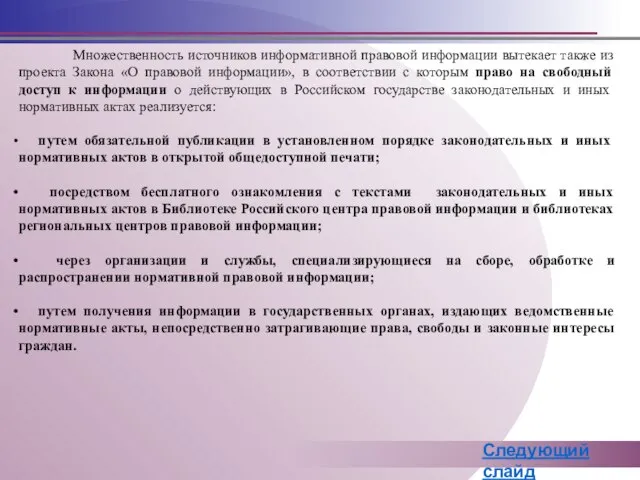 Множественность источников информативной правовой информации вытекает также из проекта Закона «О правовой информации», в соответствии с которым право на свободный доступ к информации о действующих в Российском государстве законодательных и иных нормативных актах реализуется:

• путем обязательной публикации в установленном порядке законодательных и иных нормативных актов в открытой общедоступной печати;

• посредством бесплатного ознакомления с текстами законодательных и иных нормативных актов в Библиотеке Российского центра правовой информации и библиотеках региональных центров правовой информации;

• через организации и службы, специализирующиеся на сборе, обработке и распространении нормативной правовой информации;

• путем получения информации в государственных органах, издающих ведомственные нормативные акты, непосредственно затрагивающие права, свободы и законные интересы граждан.

Следующий слайд